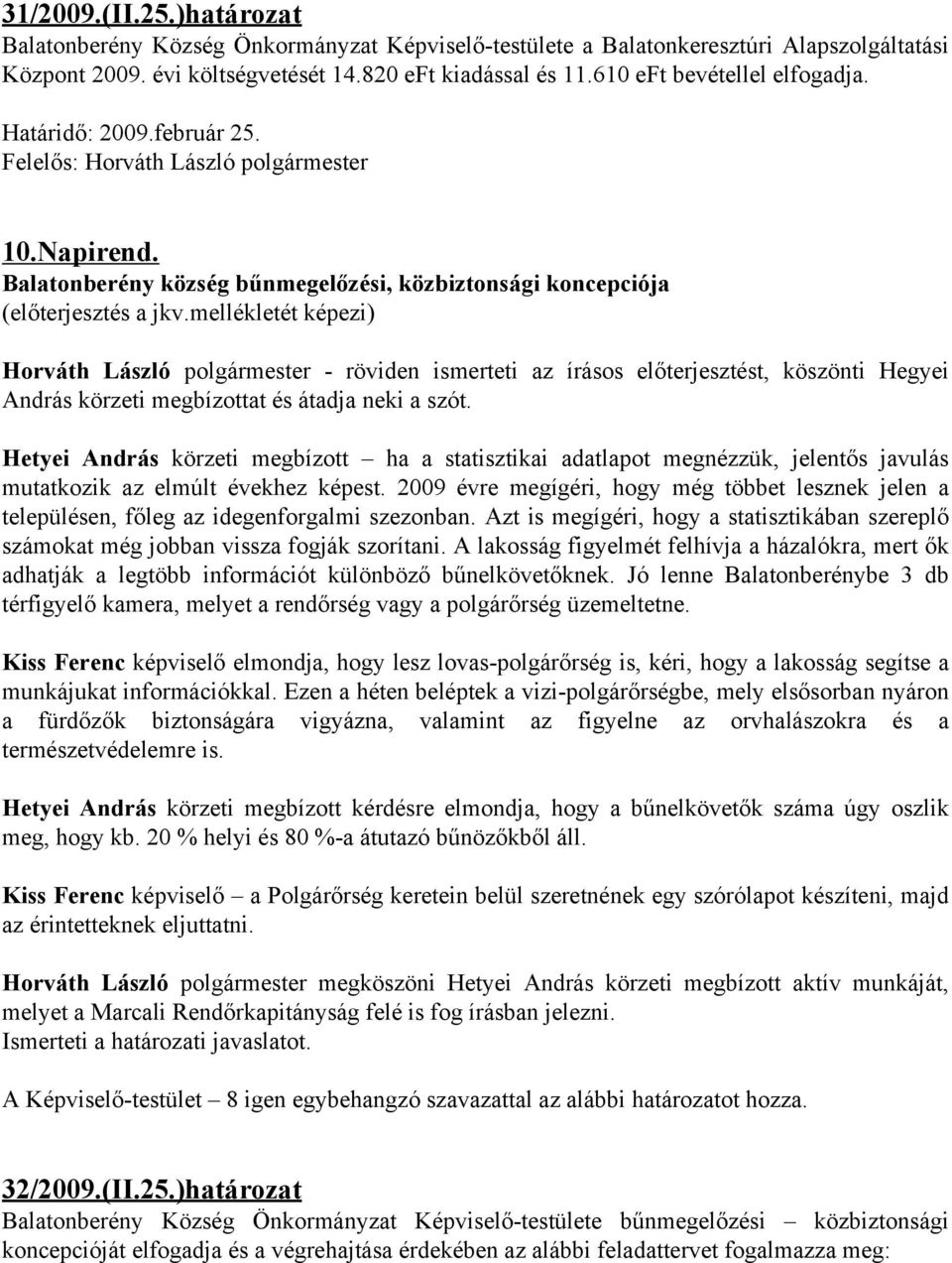 31/2009.(II.25.)határozat
Balatonberény Község Önkormányzat Képviselő-testülete a Balatonkeresztúri Alapszolgáltatási Központ 2009. évi költségvetését 14.820 eFt kiadással és 11.610 eFt bevétellel elfogadja.

Határidő: 2009.február 25.
Felelős: Horváth László polgármester

10.Napirend.
Balatonberény község bűnmegelőzési, közbiztonsági koncepciója
(előterjesztés a jkv.mellékletét képezi)

Horváth László polgármester - röviden ismerteti az írásos előterjesztést, köszönti Hegyei András körzeti megbízottat és átadja neki a szót.

Hetyei András körzeti megbízott – ha a statisztikai adatlapot megnézzük, jelentős javulás mutatkozik az elmúlt évekhez képest. 2009 évre megígéri, hogy még többet lesznek jelen a településen, főleg az idegenforgalmi szezonban. Azt is megígéri, hogy a statisztikában szereplő számokat még jobban vissza fogják szorítani. A lakosság figyelmét felhívja a házalókra, mert ők adhatják a legtöbb információt különböző bűnelkövetőknek. Jó lenne Balatonberénybe 3 db térfigyelő kamera, melyet a rendőrség vagy a polgárőrség üzemeltetne.

Kiss Ferenc képviselő elmondja, hogy lesz lovas-polgárőrség is, kéri, hogy a lakosság segítse a munkájukat információkkal. Ezen a héten beléptek a vizi-polgárőrségbe, mely elsősorban nyáron a fürdőzők biztonságára vigyázna, valamint az figyelne az orvhalászokra és a természetvédelemre is.

Hetyei András körzeti megbízott kérdésre elmondja, hogy a bűnelkövetők száma úgy oszlik meg, hogy kb. 20 % helyi és 80 %-a átutazó bűnözőkből áll.

Kiss Ferenc képviselő – a Polgárőrség keretein belül szeretnének egy szórólapot készíteni, majd az érintetteknek eljuttatni.

Horváth László polgármester megköszöni Hetyei András körzeti megbízott aktív munkáját, melyet a Marcali Rendőrkapitányság felé is fog írásban jelezni.
Ismerteti a határozati javaslatot.

A Képviselő-testület – 8 igen egybehangzó szavazattal az alábbi határozatot hozza.

32/2009.(II.25.)határozat
Balatonberény Község Önkormányzat Képviselő-testülete bűnmegelőzési – közbiztonsági koncepcióját elfogadja és a végrehajtása érdekében az alábbi feladattervet fogalmazza meg: